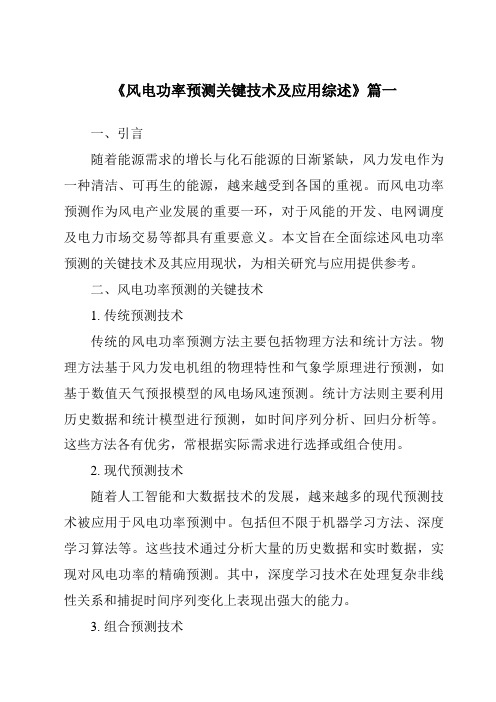 《风电功率预测关键技术及应用综述》篇一

一、引言

随着能源需求的增长与化石能源的日渐紧缺，风力发电作为一种清洁、可再生的能源，越来越受到各国的重视。而风电功率预测作为风电产业发展的重要一环，对于风能的开发、电网调度及电力市场交易等都具有重要意义。本文旨在全面综述风电功率预测的关键技术及其应用现状，为相关研究与应用提供参考。

二、风电功率预测的关键技术

1. 传统预测技术

传统的风电功率预测方法主要包括物理方法和统计方法。物理方法基于风力发电机组的物理特性和气象学原理进行预测，如基于数值天气预报模型的风电场风速预测。统计方法则主要利用历史数据和统计模型进行预测，如时间序列分析、回归分析等。这些方法各有优劣，常根据实际需求进行选择或组合使用。

2. 现代预测技术

随着人工智能和大数据技术的发展，越来越多的现代预测技术被应用于风电功率预测中。包括但不限于机器学习方法、深度学习算法等。这些技术通过分析大量的历史数据和实时数据，实现对风电功率的精确预测。其中，深度学习技术在处理复杂非线性关系和捕捉时间序列变化上表现出强大的能力。

3. 组合预测技术